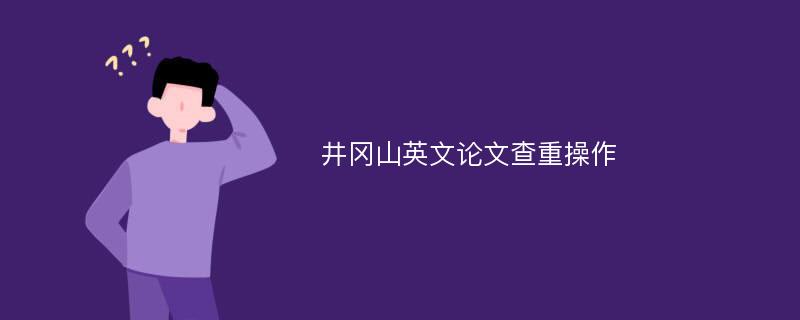 ???

井冈山英文论文查重操作